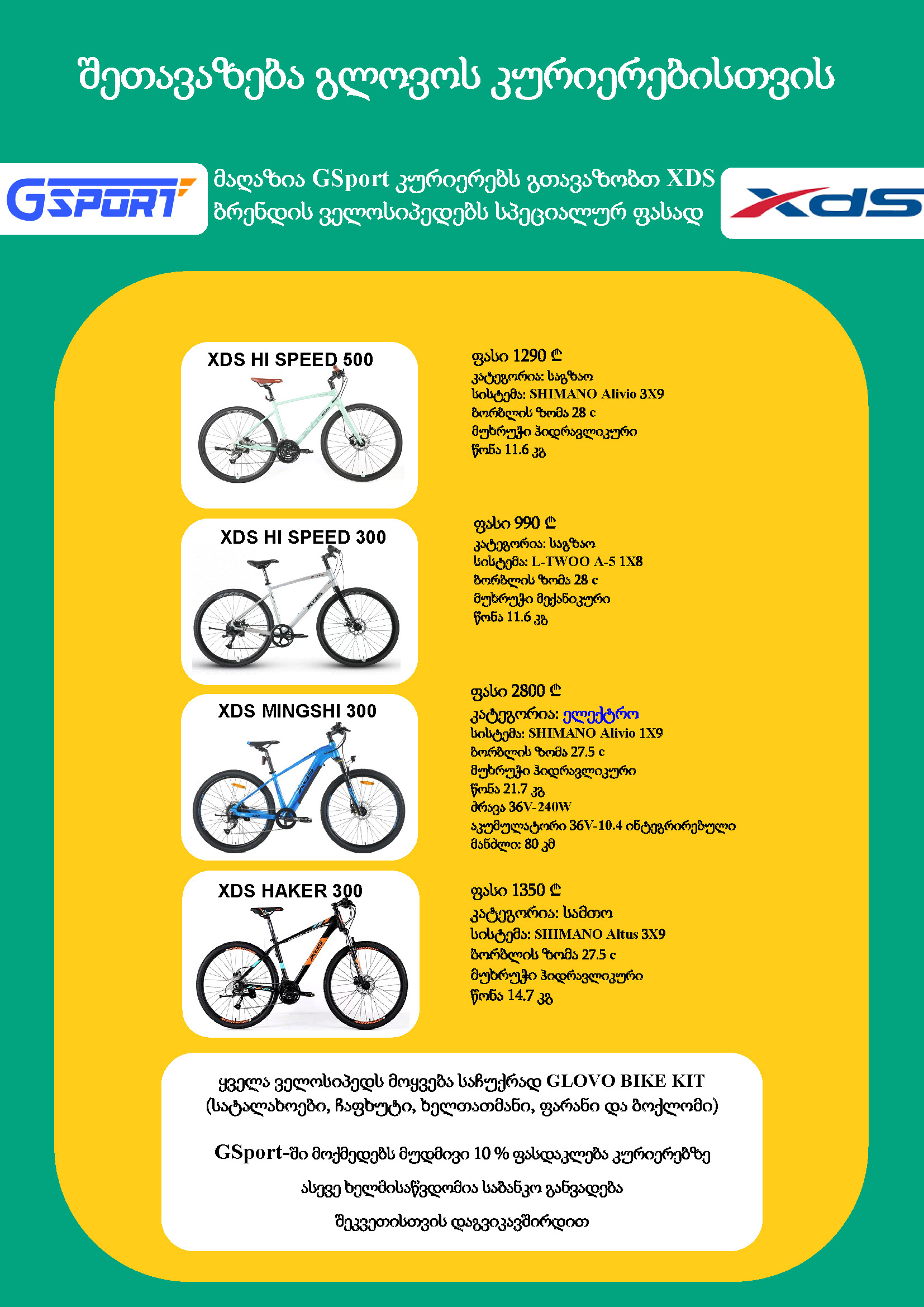 შეთავაზება გლოვოს კურიერებისთვის

GSPORT

მაღაზია GSport კურიერებს გთავაზობთ XDS ბრენდის ველოსიპედებს სპეციალურ ფასად

XDS

XDS HI SPEED 500

ფასი 1290 ₾
კატეგორია: საგზაო
სისტემა: SHIMANO Alivio 3X9
ბორბლის ზომა 28 c
მუხრუჭი ჰიდრავლიკური
წონა 11.6 კგ

XDS HI SPEED 300

ფასი 990 ₾
კატეგორია: საგზაო
სისტემა: L-TWOO A-5 1X8
ბორბლის ზომა 28 c
მუხრუჭი მექანიკური
წონა 11.6 კგ

XDS MINGSHI 300

ფასი 2800 ₾
კატეგორია: ელექტრო
სისტემა: SHIMANO Alivio 1X9
ბორბლის ზომა 27.5 c
მუხრუჭი ჰიდრავლიკური
წონა 21.7 კგ
ძრავა 36V-240W
აკუმულატორი 36V-10.4 ინტეგრირებული
მანძილი: 80 კმ

XDS HAKER 300

ფასი 1350 ₾
კატეგორია: სამთო
სისტემა: SHIMANO Altus 3X9
ბორბლის ზომა 27.5 c
მუხრუჭი ჰიდრავლიკური
წონა 14.7 კგ

ყველა ველოსიპედს მოყვება საჩუქრად GLOVO BIKE KIT (სატალახოები, ჩაფხუტი, ხელთათმანი, ფარანი და ბოქლომი)

GSport-ში მოქმედებს მუდმივი 10 % ფასდაკლება კურიერებზე

ასევე ხელმისაწვდომია საბანკო განვადება

შეკვეთისთვის დაგვიკავშირდით